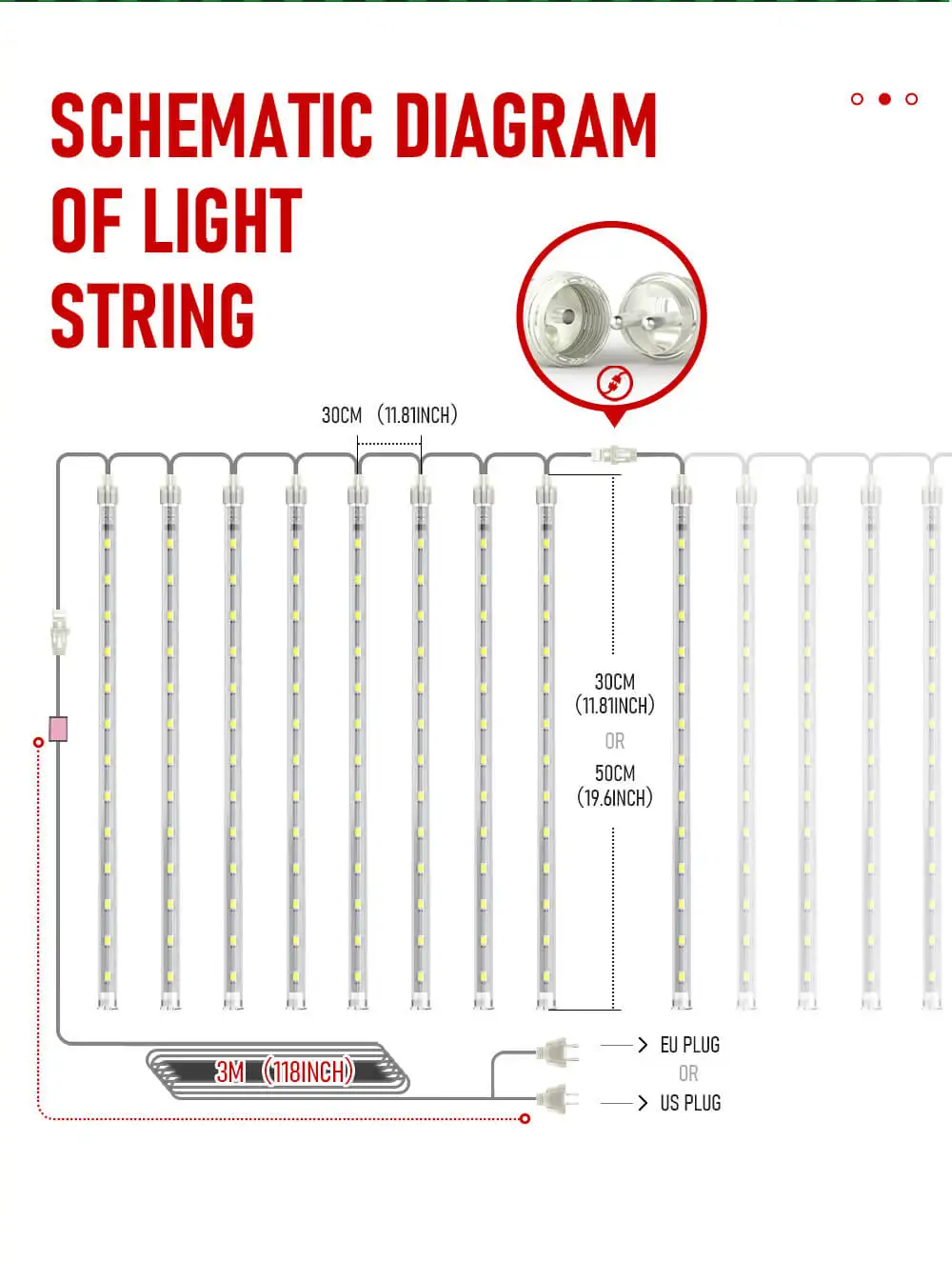 SCHEMATIC DIAGRAM OF LIGHT STRING

30CM (11.81INCH)

30CM
(11.81INCH)
OR
50CM
(19.6INCH)

3M (118INCH)

EU PLUG
OR
US PLUG